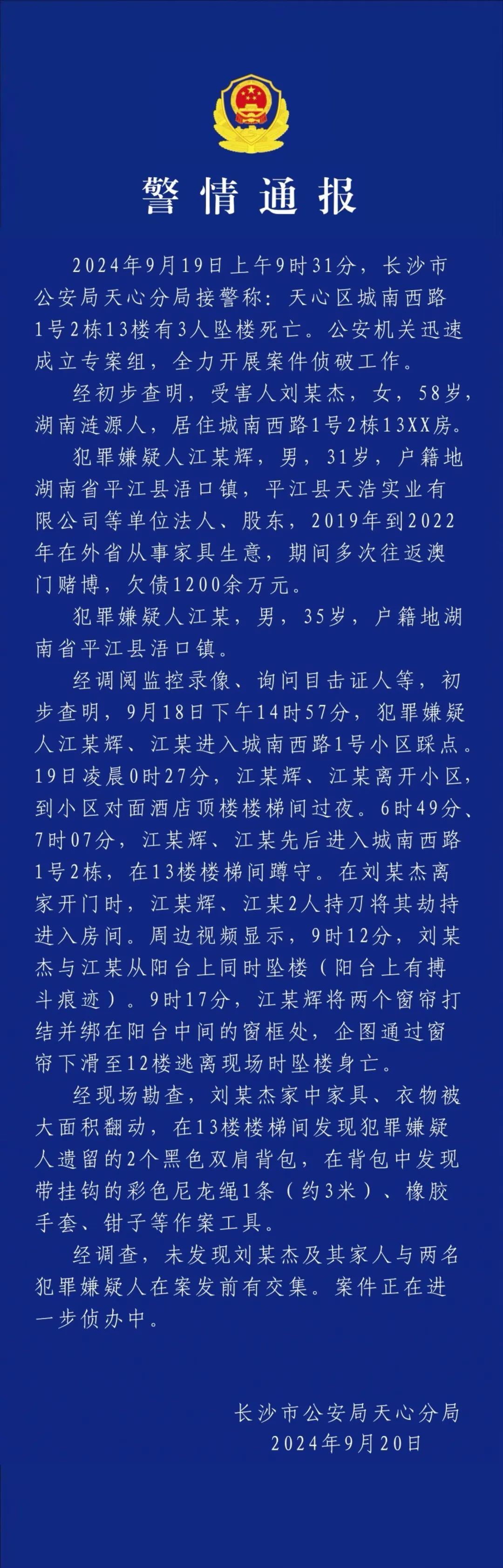 警情通报

2024年9月19日上午9时31分，长沙市公安局天心分局接警称：天心区城南西路1号2栋13楼有3人坠楼死亡。公安机关迅速成立专案组，全力开展案件侦破工作。

经初步查明，受害人刘某杰，女，58岁，湖南涟源人，居住城南西路1号2栋13XX房。

犯罪嫌疑人江某辉，男，31岁，户籍地湖南省平江县浯口镇，平江县天浩实业有限公司等单位法人、股东，2019年到2022年在外省从事家具生意，期间多次往返澳门赌博，欠债1200余万元。

犯罪嫌疑人江某，男，35岁，户籍地湖南省平江县浯口镇。

经调阅监控录像、询问目击证人等，初步查明，9月18日下午14时57分，犯罪嫌疑人江某辉、江某进入城南西路1号小区踩点。19日凌晨0时27分，江某辉、江某离开小区，到小区对面酒店顶楼楼梯间过夜。6时49分、7时07分，江某辉、江某先后进入城南西路1号2栋，在13楼楼梯间蹲守。在刘某杰离家开门时，江某辉、江某2人持刀将其劫持进入房间。周边视频显示，9时12分，刘某杰与江某从阳台上同时坠楼（阳台上有搏斗痕迹）。9时17分，江某辉将两个窗帘打结并绑在阳台中间的窗框处，企图通过窗帘下滑至12楼逃离现场时坠楼身亡。

经现场勘查，刘某杰家中家具、衣物被大面积翻动，在13楼楼梯间发现犯罪嫌疑人遗留的2个黑色双肩背包，在背包中发现带挂钩的彩色尼龙绳1条（约3米）、橡胶手套、钳子等作案工具。

经调查，未发现刘某杰及其家人与两名犯罪嫌疑人在案发前有交集。案件正在进一步侦办中。

长沙市公安局天心分局
2024年9月20日